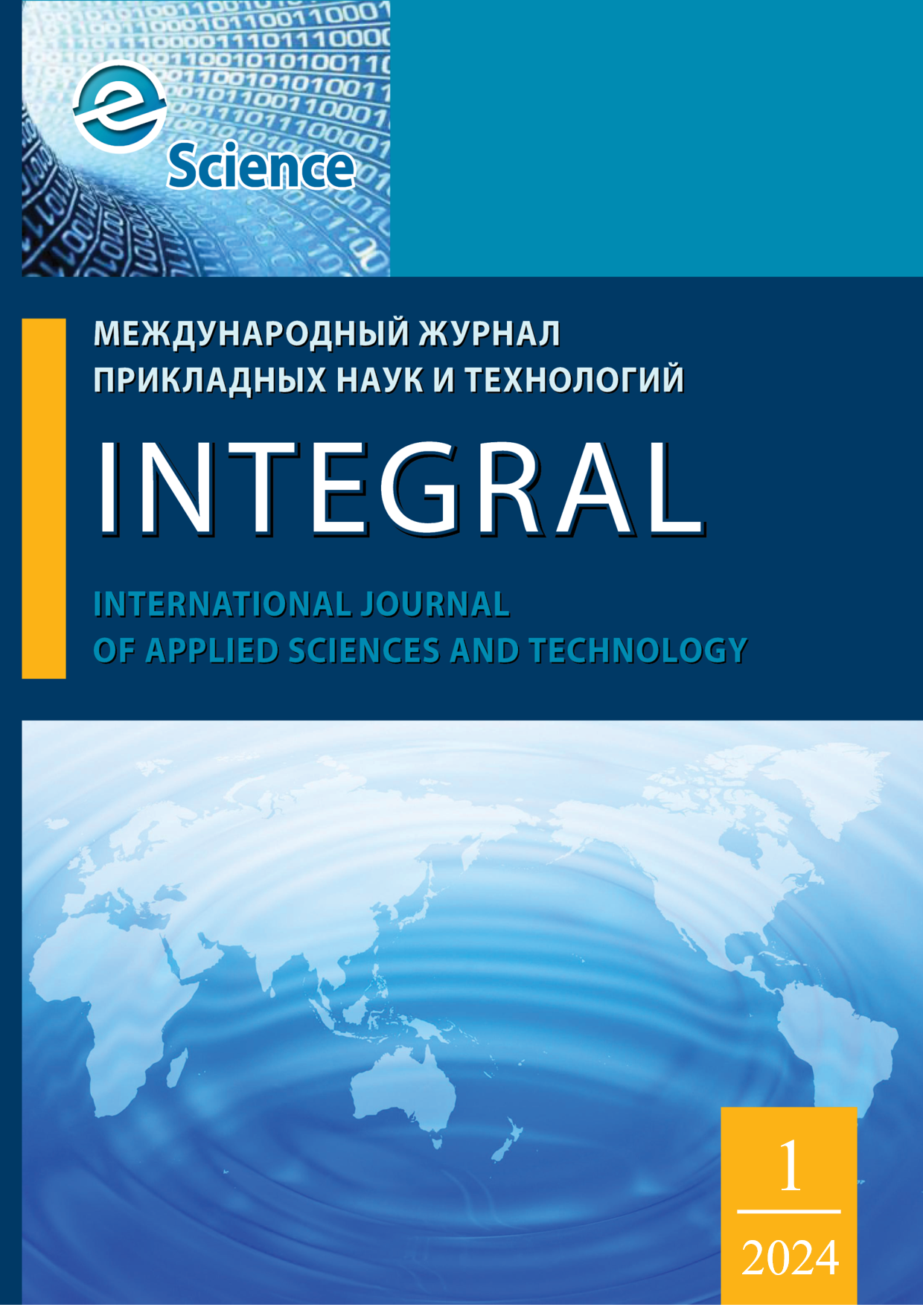 e Science

МЕЖДУНАРОДНЫЙ ЖУРНАЛ ПРИКЛАДНЫХ НАУК И ТЕХНОЛОГИЙ

INTEGRAL

INTERNATIONAL JOURNAL OF APPLIED SCIENCES AND TECHNOLOGY

1
2024